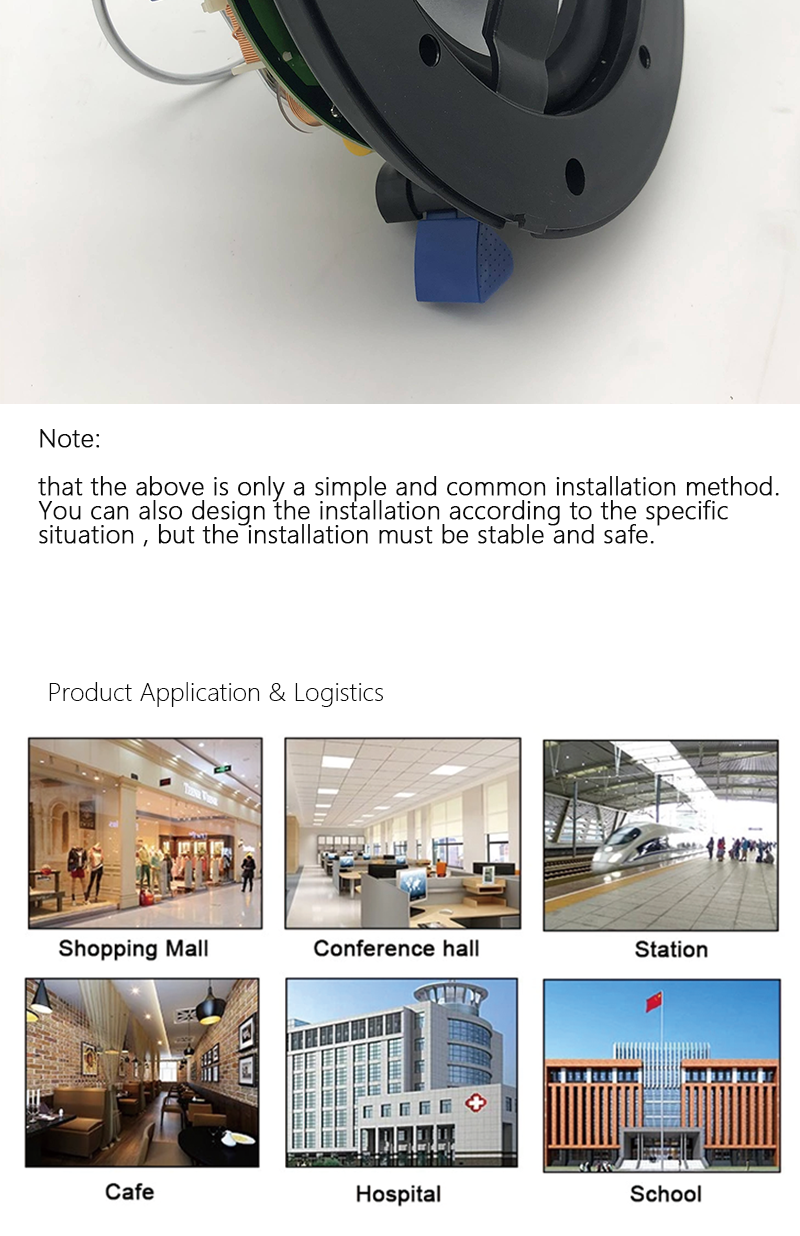 Note:

that the above is only a simple and common installation method. You can also design the installation according to the specific situation , but the installation must be stable and safe.

Product Application & Logistics

Shopping Mall

Conference hall

Station

Cafe

Hospital

School